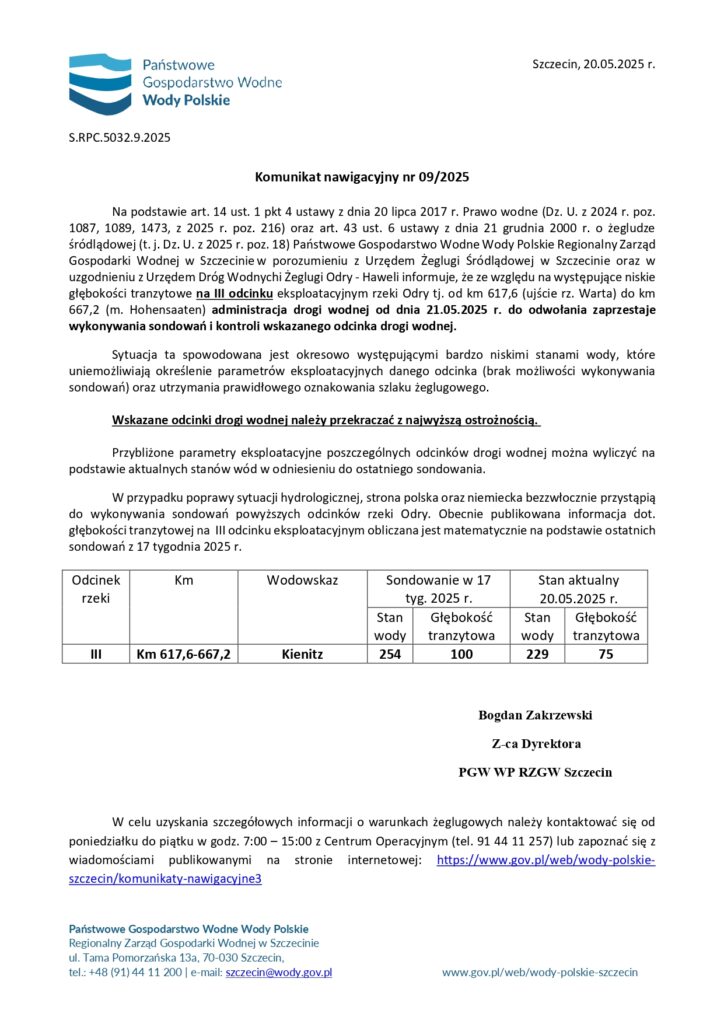 Państwowe Gospodarstwo Wodne Wody Polskie

Szczecin, 20.05.2025 r.

S.RPC.5032.9.2025

Komunikat nawigacyjny nr 09/2025

Na podstawie art. 14 ust. 1 pkt 4 ustawy z dnia 20 lipca 2017 r. Prawo wodne (Dz. U. z 2024 r. poz. 1087, 1089, 1473, z 2025 r. poz. 216) oraz art. 43 ust. 6 ustawy z dnia 21 grudnia 2000 r. o żegludze śródlądowej (t. j. Dz. U. z 2025 r. poz. 18) Państwowe Gospodarstwo Wodne Wody Polskie Regionalny Zarząd Gospodarki Wodnej w Szczecinie w porozumieniu z Urzędem Żeglugi Śródlądowej w Szczecinie oraz w uzgodnieniu z Urzędem Dróg Wodnychi Żeglugi Odry - Haweli informuje, że ze względu na występujące niskie głębokości tranzytowe na III odcinku eksploatacyjnym rzeki Odry tj. od km 617,6 (ujście rz. Warta) do km 667,2 (m. Hohensaaten) administracja drogi wodnej od dnia 21.05.2025 r. do odwołania zaprzestaje wykonywania sondowań i kontroli wskazanego odcinka drogi wodnej.

Sytuacja ta spowodowana jest okresowo występującymi bardzo niskimi stanami wody, które uniemożliwiają określenie parametrów eksploatacyjnych danego odcinka (brak możliwości wykonywania sondowań) oraz utrzymania prawidłowego oznakowania szlaku żeglugowego.

Wskazane odcinki drogi wodnej należy przekraczać z najwyższą ostrożnością.

Przybliżone parametry eksploatacyjne poszczególnych odcinków drogi wodnej można wyliczyć na podstawie aktualnych stanów wód w odniesieniu do ostatniego sondowania.

W przypadku poprawy sytuacji hydrologicznej, strona polska oraz niemiecka bezzwłocznie przystąpią do wykonywania sondowań powyższych odcinków rzeki Odry. Obecnie publikowana informacja dot. głębokości tranzytowej na III odcinku eksploatacyjnym obliczana jest matematycznie na podstawie ostatnich sondowań z 17 tygodnia 2025 r.

| Odcinek rzeki | Km | Wodowskaz | Sondowanie w 17 tyg. 2025 r. Stan wody | Sondowanie w 17 tyg. 2025 r. Głębokość tranzytowa | Stan aktualny 20.05.2025 r. Stan wody | Stan aktualny 20.05.2025 r. Głębokość tranzytowa |
|---|---|---|---|---|---|---|
| III | Km 617,6-667,2 | Kienitz | 254 | 100 | 229 | 75 |

Bogdan Zakrzewski
Z-ca Dyrektora
PGW WP RZGW Szczecin

W celu uzyskania szczegółowych informacji o warunkach żeglugowych należy kontaktować się od poniedziałku do piątku w godz. 7:00 – 15:00 z Centrum Operacyjnym (tel. 91 44 11 257) lub zapoznać się z wiadomościami publikowanymi na stronie internetowej: https://www.gov.pl/web/wody-polskie-szczecin/komunikaty-nawigacyjne3

Państwowe Gospodarstwo Wodne Wody Polskie
Regionalny Zarząd Gospodarki Wodnej w Szczecinie
ul. Tama Pomorzańska 13a, 70-030 Szczecin,
tel.: +48 (91) 44 11 200 | e-mail: szczecin@wody.gov.pl

www.gov.pl/web/wody-polskie-szczecin